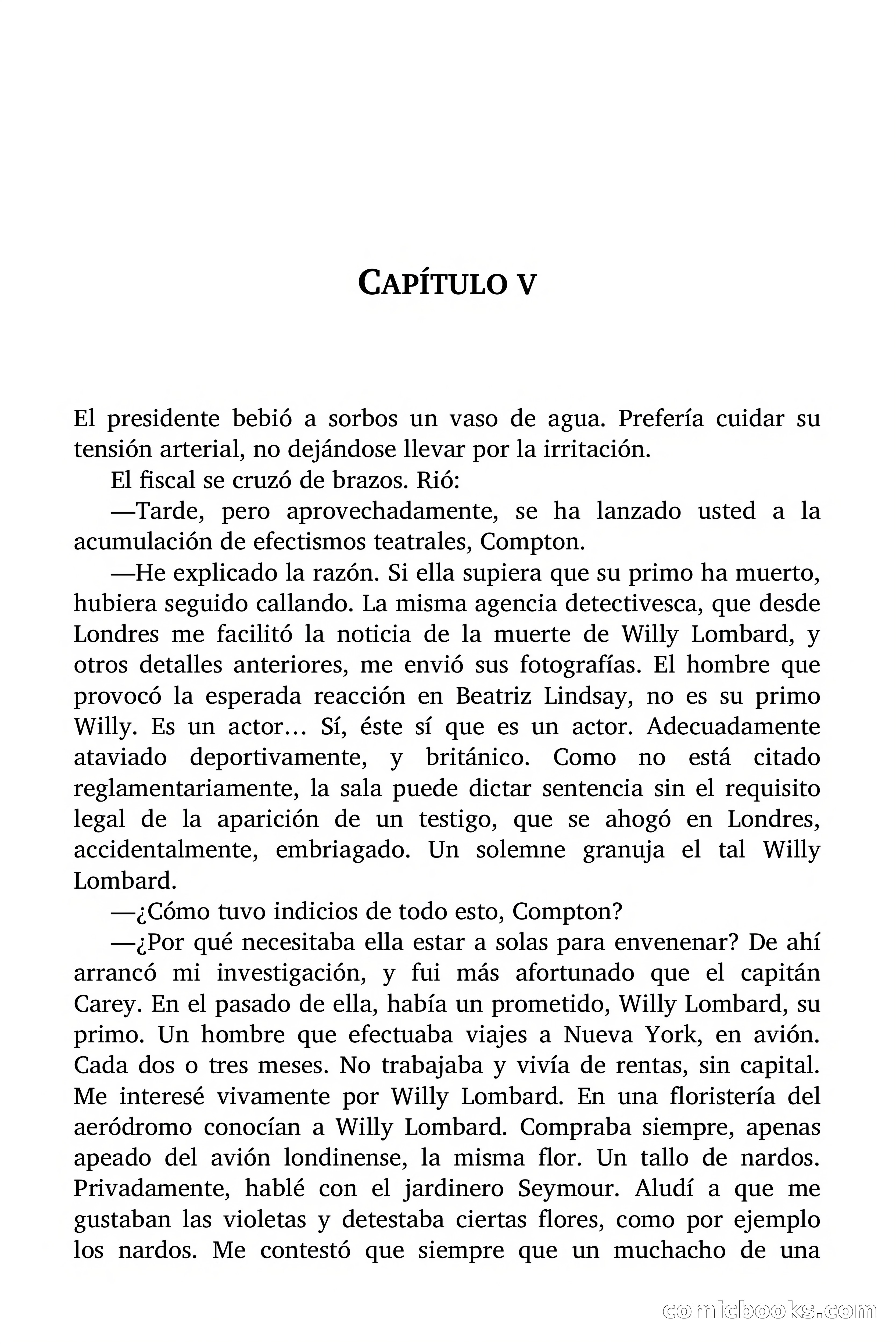 CAPÍTULO V

El presidente bebió a sorbos un vaso de agua. Prefería cuidar su tensión arterial, no dejándose llevar por la irritación.

El fiscal se cruzó de brazos. Rió:

—Tarde, pero aprovechadamente, se ha lanzado usted a la acumulación de efectismos teatrales, Compton.

—He explicado la razón. Si ella supiera que su primo ha muerto, hubiera seguido callando. La misma agencia detectivesca, que desde Londres me facilitó la noticia de la muerte de Willy Lombard, y otros detalles anteriores, me envió sus fotografías. El hombre que provocó la esperada reacción en Beatriz Lindsay, no es su primo Willy. Es un actor… Sí, éste sí que es un actor. Adecuadamente ataviado deportivamente, y británico. Como no está citado reglamentariamente, la sala puede dictar sentencia sin el requisito legal de la aparición de un testigo, que se ahogó en Londres, accidentalmente, embriagado. Un solemne granuja el tal Willy Lombard.

—¿Cómo tuvo indicios de todo esto, Compton?

—¿Por qué necesitaba ella estar a solas para envenenar? De ahí arrancó mi investigación, y fui más afortunado que el capitán Carey. En el pasado de ella, había un prometido, Willy Lombard, su primo. Un hombre que efectuaba viajes a Nueva York, en avión. Cada dos o tres meses. No trabajaba y vivía de rentas, sin capital. Me interesé vivamente por Willy Lombard. En una floristería del aeródromo conocían a Willy Lombard. Compraba siempre, apenas apeado del avión londinense, la misma flor. Un tallo de nardos. Privadamente, hablé con el jardinero Seymour. Aludí a que me gustaban las violetas y detestaba ciertas flores, como por ejemplo los nardos. Me contestó que siempre que un muchacho de una

comicbooks.com